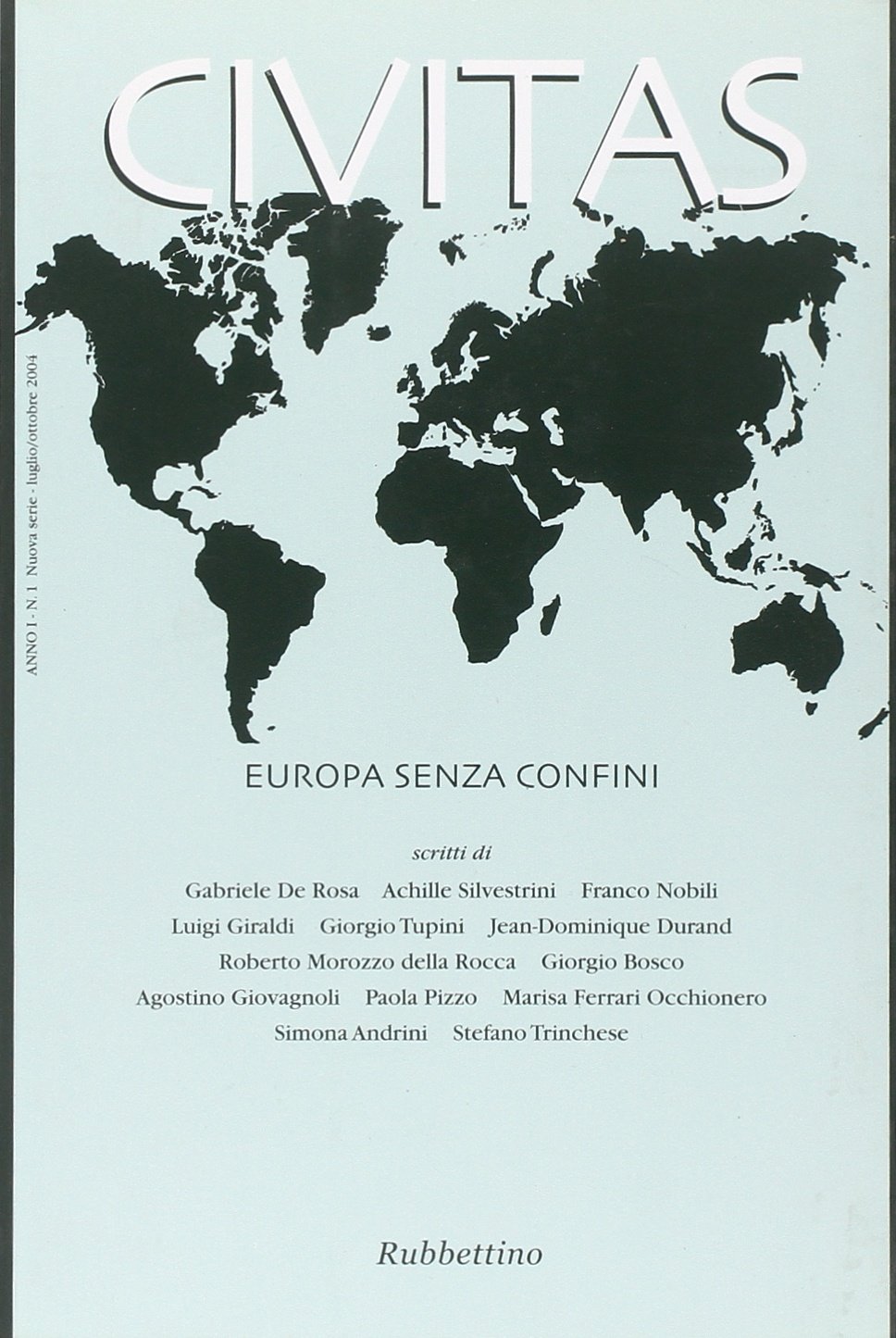 CIVITAS

ANNO I - N. 1 Nuova serie - luglio/ottobre 2004

EUROPA SENZA CONFINI

scritti di
Gabriele De Rosa Achille Silvestrini Franco Nobili
Luigi Giraldi Giorgio Tupini Jean-Dominique Durand
Roberto Morozzo della Rocca Giorgio Bosco
Agostino Giovagnoli Paola Pizzo Marisa Ferrari Occhionero
Simona Andrini Stefano Trinchese

Rubbettino